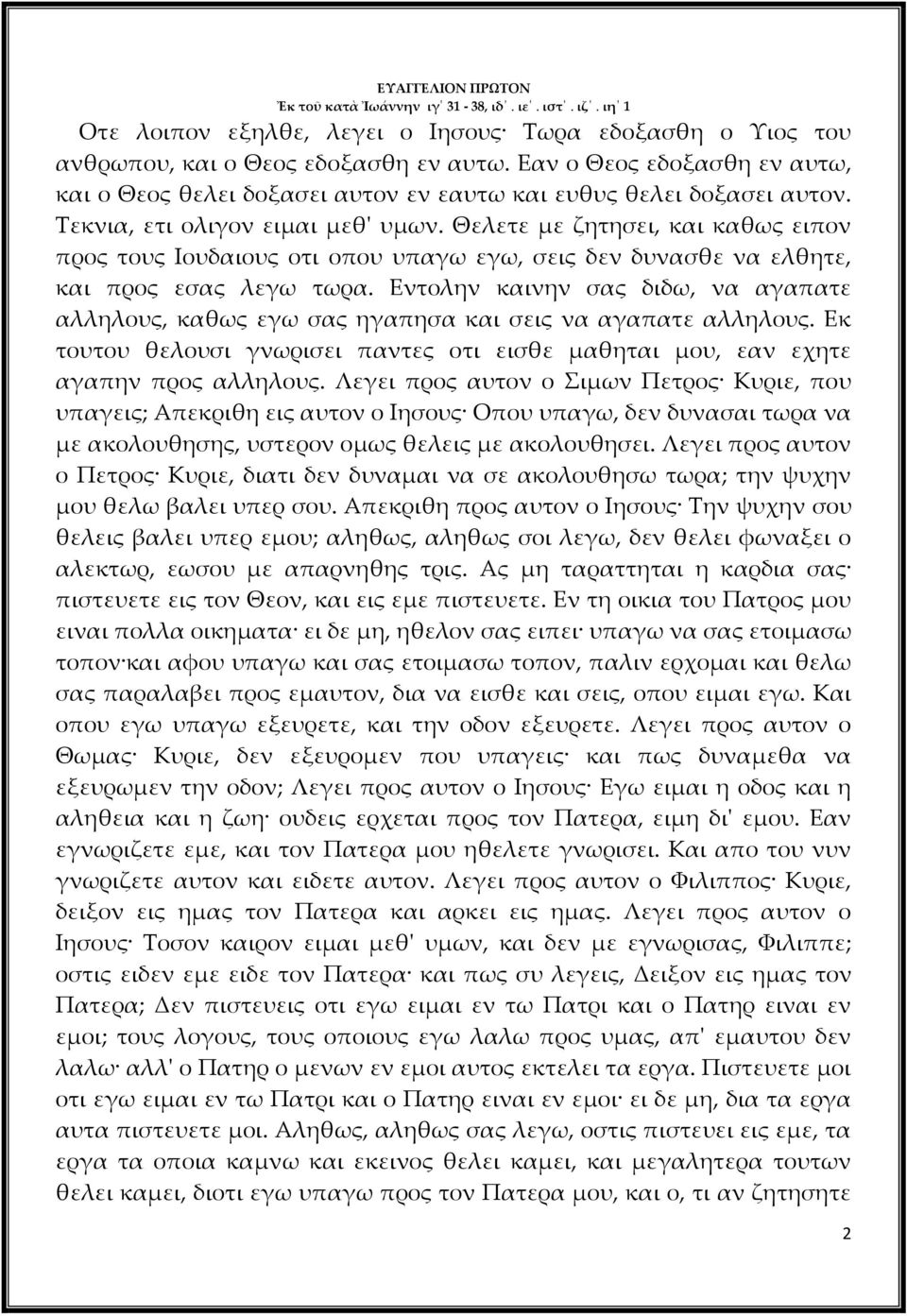 ΕΥΑΓΓΕΛΙΟΝ ΠΡΩΤΟΝ
Ἐκ τοῦ κατὰ Ἰωάννην ιγ΄ 31 - 38, ιδ΄. ιε΄. ιστ΄. ιζ΄. ιη΄ 1

Οτε λοιπον εξηλθε, λεγει ο Ιησους· Τωρα εδοξασθη ο Υιος του ανθρωπου, και ο Θεος εδοξασθη εν αυτω. Εαν ο Θεος εδοξασθη εν αυτω, και ο Θεος θελει δοξασει αυτον εν εαυτω και ευθυς θελει δοξασει αυτον. Τεκνια, ετι ολιγον ειμαι μεθ' υμων. Θελετε με ζητησει, και καθως ειπον προς τους Ιουδαιους οτι οπου υπαγω εγω, σεις δεν δυνασθε να ελθητε, και προς εσας λεγω τωρα. Εντολην καινην σας διδω, να αγαπατε αλληλους, καθως εγω σας ηγαπησα και σεις να αγαπατε αλληλους. Εκ τουτου θελουσι γνωρισει παντες οτι εισθε μαθηται μου, εαν εχητε αγαπην προς αλληλους. Λεγει προς αυτον ο Σιμων Πετρος· Κυριε, που υπαγεις; Απεκριθη εις αυτον ο Ιησους· Οπου υπαγω, δεν δυνασαι τωρα να με ακολουθησης, υστερον ομως θελεις με ακολουθησει. Λεγει προς αυτον ο Πετρος· Κυριε, διατι δεν δυναμαι να σε ακολουθησω τωρα; την ψυχην μου θελω βαλει υπερ σου. Απεκριθη προς αυτον ο Ιησους· Την ψυχην σου θελεις βαλει υπερ εμου; αληθως, αληθως σοι λεγω, δεν θελει φωναξει ο αλεκτωρ, εωσου με απαρνηθης τρις. Ας μη ταραττηται η καρδια σας· πιστευετε εις τον Θεον, και εις εμε πιστευετε. Εν τη οικια του Πατρος μου ειναι πολλα οικηματα· ει δε μη, ηθελον σας ειπει· υπαγω να σας ετοιμασω τοπον·και αφου υπαγω και σας ετοιμασω τοπον, παλιν ερχομαι και θελω σας παραλαβει προς εμαυτον, δια να εισθε και σεις, οπου ειμαι εγω. Και οπου εγω υπαγω εξευρετε, και την οδον εξευρετε. Λεγει προς αυτον ο Θωμας· Κυριε, δεν εξευρομεν που υπαγεις· και πως δυναμεθα να εξευρωμεν την οδον; Λεγει προς αυτον ο Ιησους· Εγω ειμαι η οδος και η αληθεια και η ζωη· ουδεις ερχεται προς τον Πατερα, ειμη δι' εμου. Εαν εγνωριζετε εμε, και τον Πατερα μου ηθελετε γνωρισει. Και απο του νυν γνωριζετε αυτον και ειδετε αυτον. Λεγει προς αυτον ο Φιλιππος· Κυριε, δειξον εις ημας τον Πατερα και αρκει εις ημας. Λεγει προς αυτον ο Ιησους· Τοσον καιρον ειμαι μεθ' υμων, και δεν με εγνωρισας, Φιλιππε; οστις ειδεν εμε ειδε τον Πατερα· και πως συ λεγεις, Δειξον εις ημας τον Πατερα; Δεν πιστευεις οτι εγω ειμαι εν τω Πατρι και ο Πατηρ ειναι εν εμοι; τους λογους, τους οποιους εγω λαλω προς υμας, απ' εμαυτου δεν λαλω· αλλ' ο Πατηρ ο μενων εν εμοι αυτος εκτελει τα εργα. Πιστευετε μοι οτι εγω ειμαι εν τω Πατρι και ο Πατηρ ειναι εν εμοι· ει δε μη, δια τα εργα αυτα πιστευετε μοι. Αληθως, αληθως σας λεγω, οστις πιστευει εις εμε, τα εργα τα οποια καμνω και εκεινος θελει καμει, και μεγαλητερα τουτων θελει καμει, διοτι εγω υπαγω προς τον Πατερα μου, και ο, τι αν ζητησητε

2